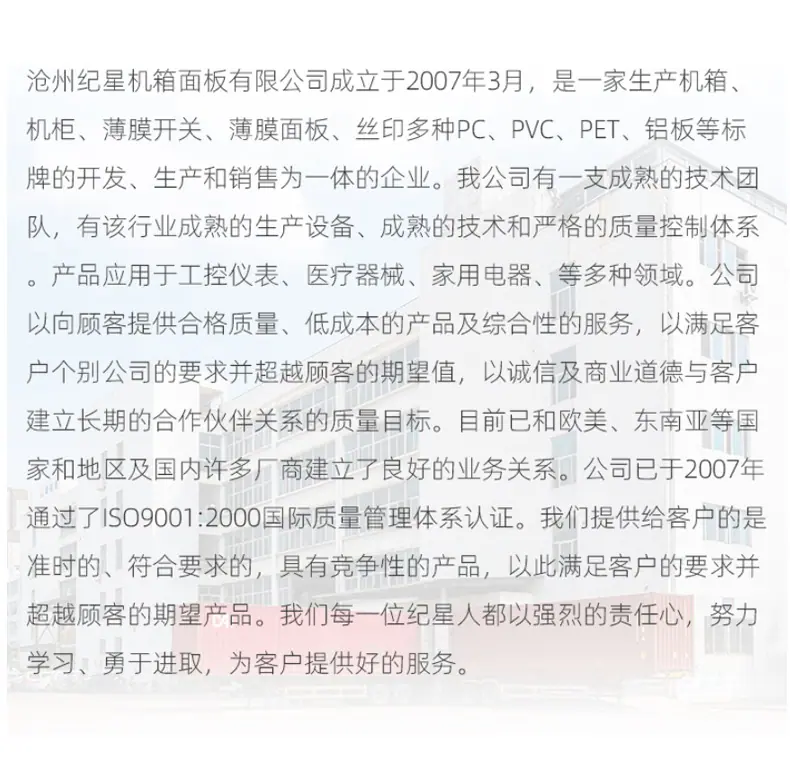 沧州纪星机箱面板有限公司成立于2007年3月，是一家生产机箱、机柜、薄膜开关、薄膜面板、丝印多种PC、PVC、PET、铝板等标牌的开发、生产和销售为一体的企业。我公司有一支成熟的技术团队，有该行业成熟的生产设备、成熟的技术和严格的质量控制体系。产品应用于工控仪表、医疗器械、家用电器、等多种领域。公司以向顾客提供合格质量、低成本的产品及综合性的服务，以满足客户个别公司的要求并超越顾客的期望值，以诚信及商业道德与客户建立长期的合作伙伴关系的质量目标。目前已和欧美、东南亚等国家和地区及国内许多厂商建立了良好的业务关系。公司已于2007年通过了ISO9001:2000国际质量管理体系认证。我们提供给客户的是准时的、符合要求的，具有竞争性的产品，以此满足客户的要求并超越顾客的期望产品。我们每一位纪星人都以强烈的责任心，努力学习、勇于进取，为客户提供好的服务。